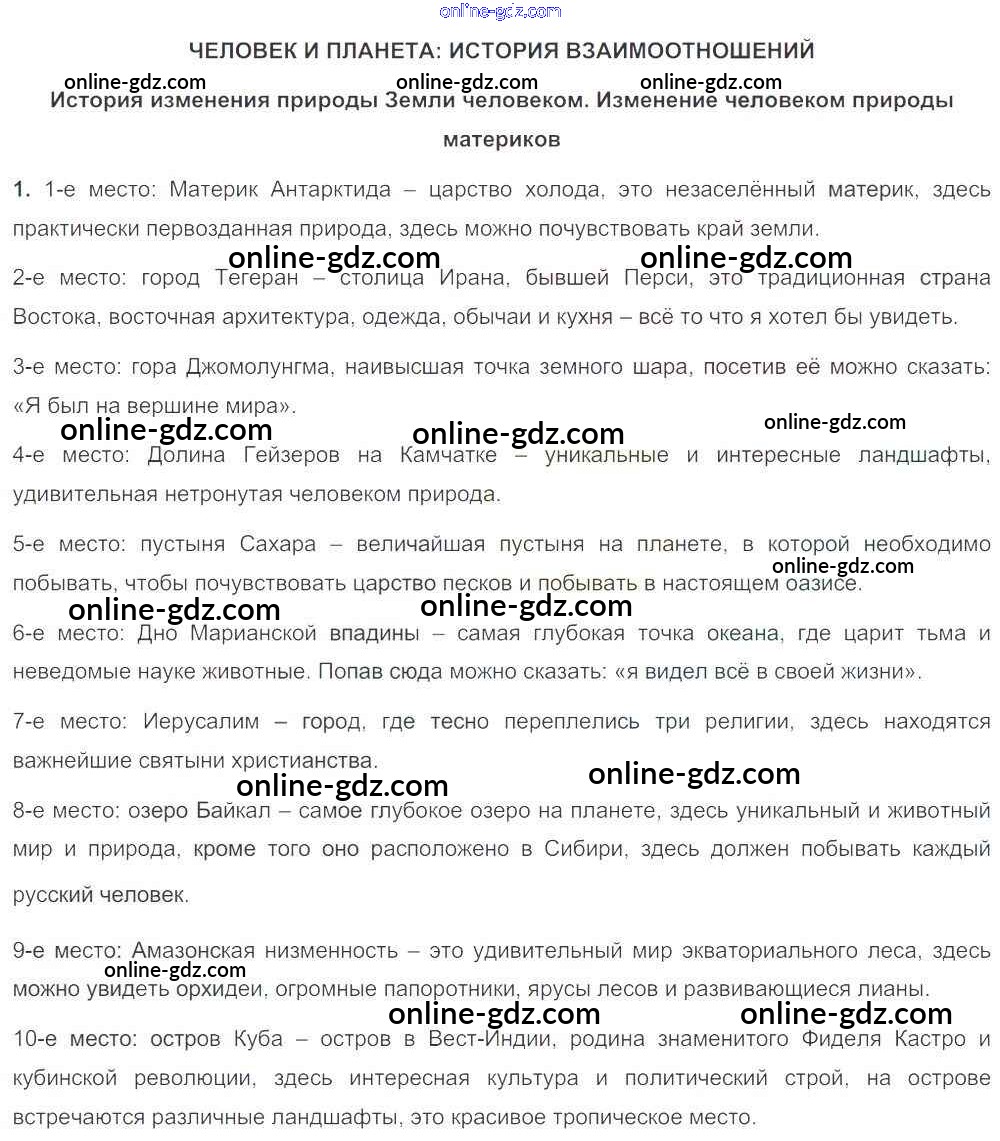 online-gdz.com

ЧЕЛОВЕК И ПЛАНЕТА: ИСТОРИЯ ВЗАИМООТНОШЕНИЙ

online-gdz.com online-gdz.com online-gdz.com

История изменения природы Земли человеком. Изменение человеком природы материков

1. 1-е место: Материк Антарктида – царство холода, это незаселённый материк, здесь практически первозданная природа, здесь можно почувствовать край земли.

online-gdz.com online-gdz.com

2-е место: город Тегеран – столица Ирана, бывшей Перси, это традиционная страна Востока, восточная архитектура, одежда, обычаи и кухня – всё то что я хотел бы увидеть.

3-е место: гора Джомолунгма, наивысшая точка земного шара, посетив её можно сказать: «Я был на вершине мира».

online-gdz.com online-gdz.com online-gdz.com

4-е место: Долина Гейзеров на Камчатке – уникальные и интересные ландшафты, удивительная нетронутая человеком природа.

5-е место: пустыня Сахара – величайшая пустыня на планете, в которой необходимо побывать, чтобы почувствовать царство песков и побывать в настоящем оазисе.

online-gdz.com

online-gdz.com online-gdz.com

6-е место: Дно Марианской впадины – самая глубокая точка океана, где царит тьма и неведомые науке животные. Попав сюда можно сказать: «я видел всё в своей жизни».

7-е место: Иерусалим – город, где тесно переплелись три религии, здесь находятся важнейшие святыни христианства.

online-gdz.com online-gdz.com

8-е место: озеро Байкал – самое глубокое озеро на планете, здесь уникальный и животный мир и природа, кроме того оно расположено в Сибири, здесь должен побывать каждый русский человек.

9-е место: Амазонская низменность – это удивительный мир экваториального леса, здесь можно увидеть орхидеи, огромные папоротники, ярусы лесов и развивающиеся лианы.

online-gdz.com

online-gdz.com online-gdz.com

10-е место: остров Куба – остров в Вест-Индии, родина знаменитого Фиделя Кастро и кубинской революции, здесь интересная культура и политический строй, на острове встречаются различные ландшафты, это красивое тропическое место.